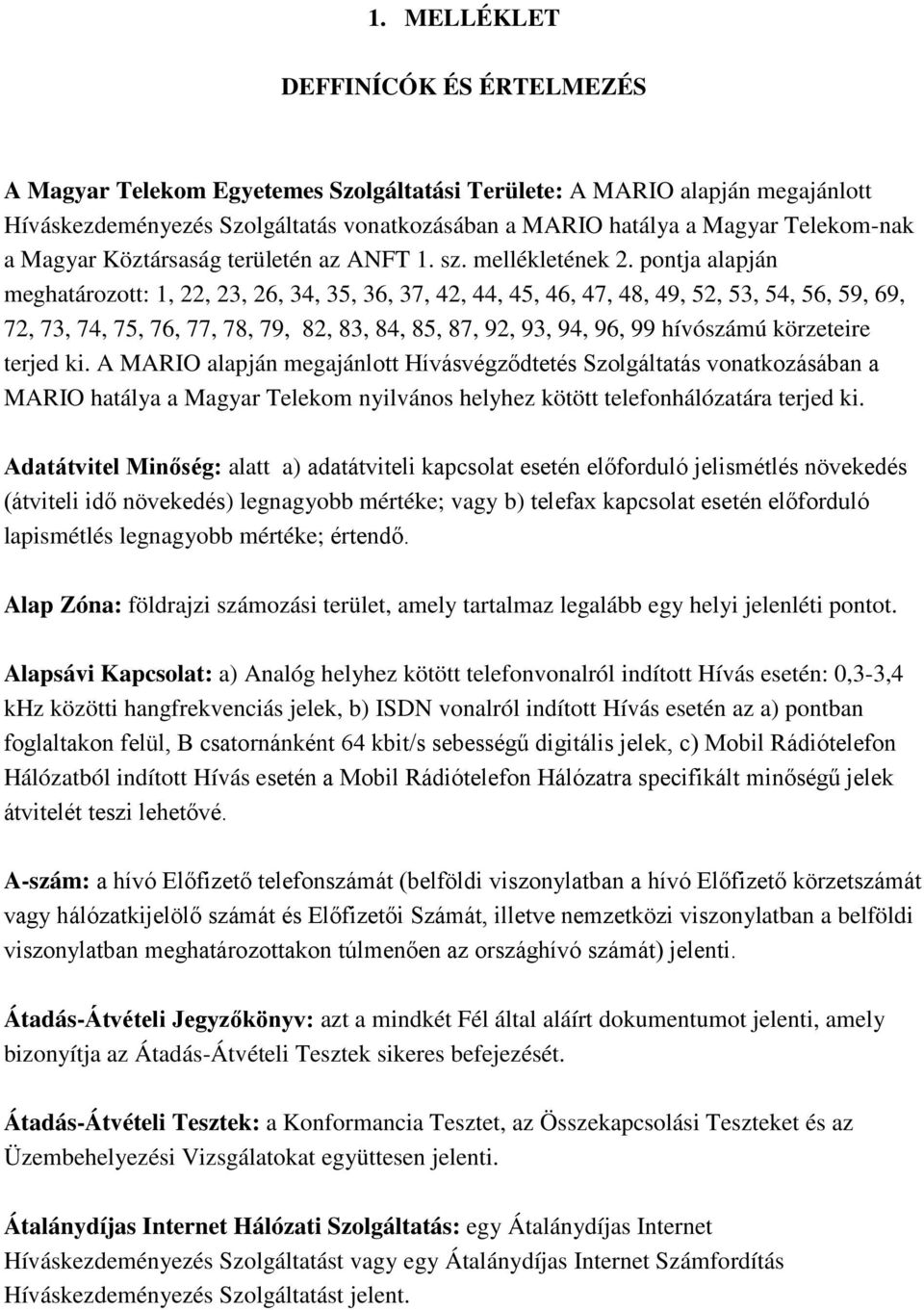 1. MELLÉKLET

DEFFINÍCÓK ÉS ÉRTELMEZÉS

A Magyar Telekom Egyetemes Szolgáltatási Területe: A MARIO alapján megajánlott Híváskezdeményezés Szolgáltatás vonatkozásában a MARIO hatálya a Magyar Telekom-nak a Magyar Köztársaság területén az ANFT 1. sz. mellékletének 2. pontja alapján meghatározott: 1, 22, 23, 26, 34, 35, 36, 37, 42, 44, 45, 46, 47, 48, 49, 52, 53, 54, 56, 59, 69, 72, 73, 74, 75, 76, 77, 78, 79, 82, 83, 84, 85, 87, 92, 93, 94, 96, 99 hívószámú körzeteire terjed ki. A MARIO alapján megajánlott Hívásvégződtetés Szolgáltatás vonatkozásában a MARIO hatálya a Magyar Telekom nyilvános helyhez kötött telefonhálózatára terjed ki.

Adatátvitel Minőség: alatt a) adatátviteli kapcsolat esetén előforduló jelismétlés növekedés (átviteli idő növekedés) legnagyobb mértéke; vagy b) telefax kapcsolat esetén előforduló lapismétlés legnagyobb mértéke; értendő.

Alap Zóna: földrajzi számozási terület, amely tartalmaz legalább egy helyi jelenléti pontot.

Alapsávi Kapcsolat: a) Analóg helyhez kötött telefonvonalról indított Hívás esetén: 0,3-3,4 kHz közötti hangfrekvenciás jelek, b) ISDN vonalról indított Hívás esetén az a) pontban foglaltakon felül, B csatornánként 64 kbit/s sebességű digitális jelek, c) Mobil Rádiótelefon Hálózatból indított Hívás esetén a Mobil Rádiótelefon Hálózatra specifikált minőségű jelek átvitelét teszi lehetővé.

A-szám: a hívó Előfizető telefonszámát (belföldi viszonylatban a hívó Előfizető körzetszámát vagy hálózatkijelölő számát és Előfizetői Számát, illetve nemzetközi viszonylatban a belföldi viszonylatban meghatározottakon túlmenően az országhívó számát) jelenti.

Átadás-Átvételi Jegyzőkönyv: azt a mindkét Fél által aláírt dokumentumot jelenti, amely bizonyítja az Átadás-Átvételi Tesztek sikeres befejezését.

Átadás-Átvételi Tesztek: a Konformancia Tesztet, az Összekapcsolási Teszteket és az Üzembehelyezési Vizsgálatokat együttesen jelenti.

Átalánydíjas Internet Hálózati Szolgáltatás: egy Átalánydíjas Internet Híváskezdeményezés Szolgáltatást vagy egy Átalánydíjas Internet Számfordítás Híváskezdeményezés Szolgáltatást jelent.